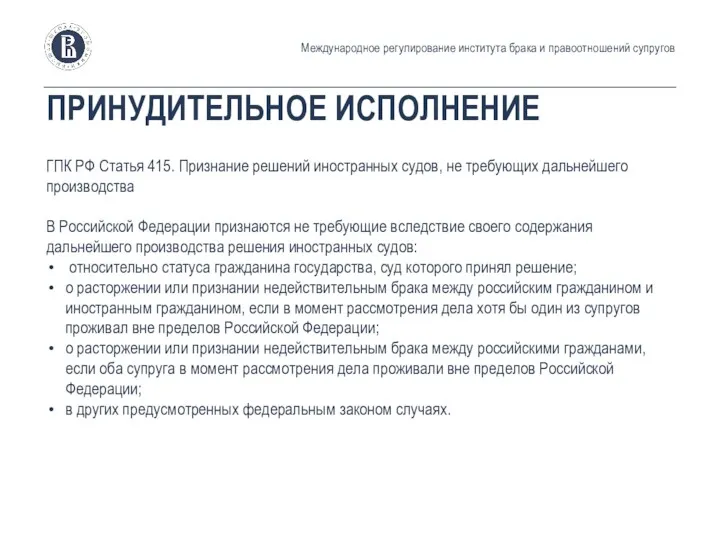 Международное регулирование института брака и правоотношений супругов

ПРИНУДИТЕЛЬНОЕ ИСПОЛНЕНИЕ

ГПК РФ Статья 415. Признание решений иностранных судов, не требующих дальнейшего производства

В Российской Федерации признаются не требующие вследствие своего содержания дальнейшего производства решения иностранных судов:
• относительно статуса гражданина государства, суд которого принял решение;
• о расторжении или признании недействительным брака между российским гражданином и иностранным гражданином, если в момент рассмотрения дела хотя бы один из супругов проживал вне пределов Российской Федерации;
• о расторжении или признании недействительным брака между российскими гражданами, если оба супруга в момент рассмотрения дела проживали вне пределов Российской Федерации;
• в других предусмотренных федеральным законом случаях.